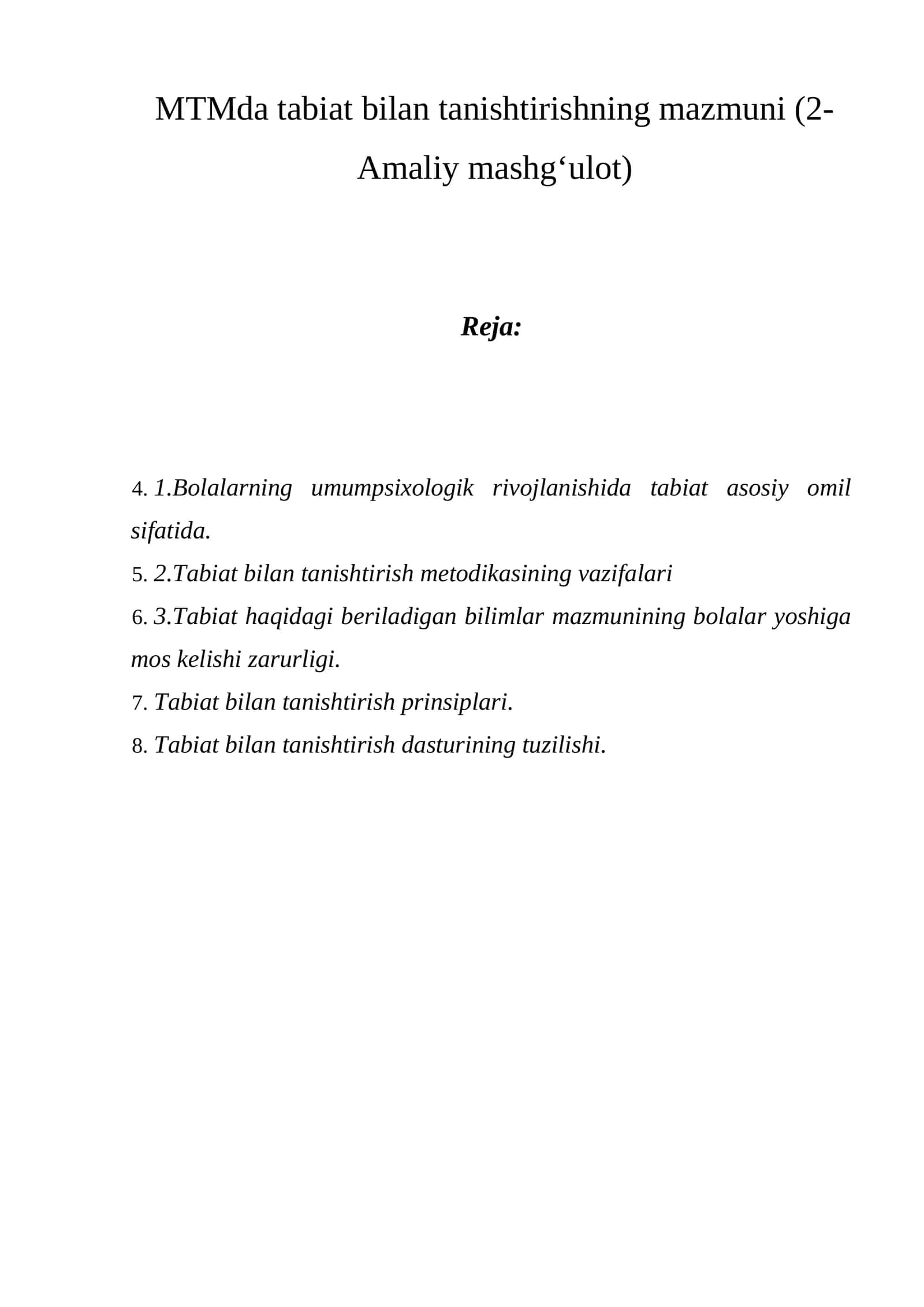 MTMda tabiat bilan tanishtirishning mazmuni (2-Amaliy mashg'ulot)

Reja:

4. 1.Bolalarning umumpsixologik rivojlanishida tabiat asosiy omil sifatida.
5. 2.Tabiat bilan tanishtirish metodikasining vazifalari
6. 3.Tabiat haqidagi beriladigan bilimlar mazmunining bolalar yoshiga mos kelishi zarurligi.
7. Tabiat bilan tanishtirish prinsiplari.
8. Tabiat bilan tanishtirish dasturining tuzilishi.